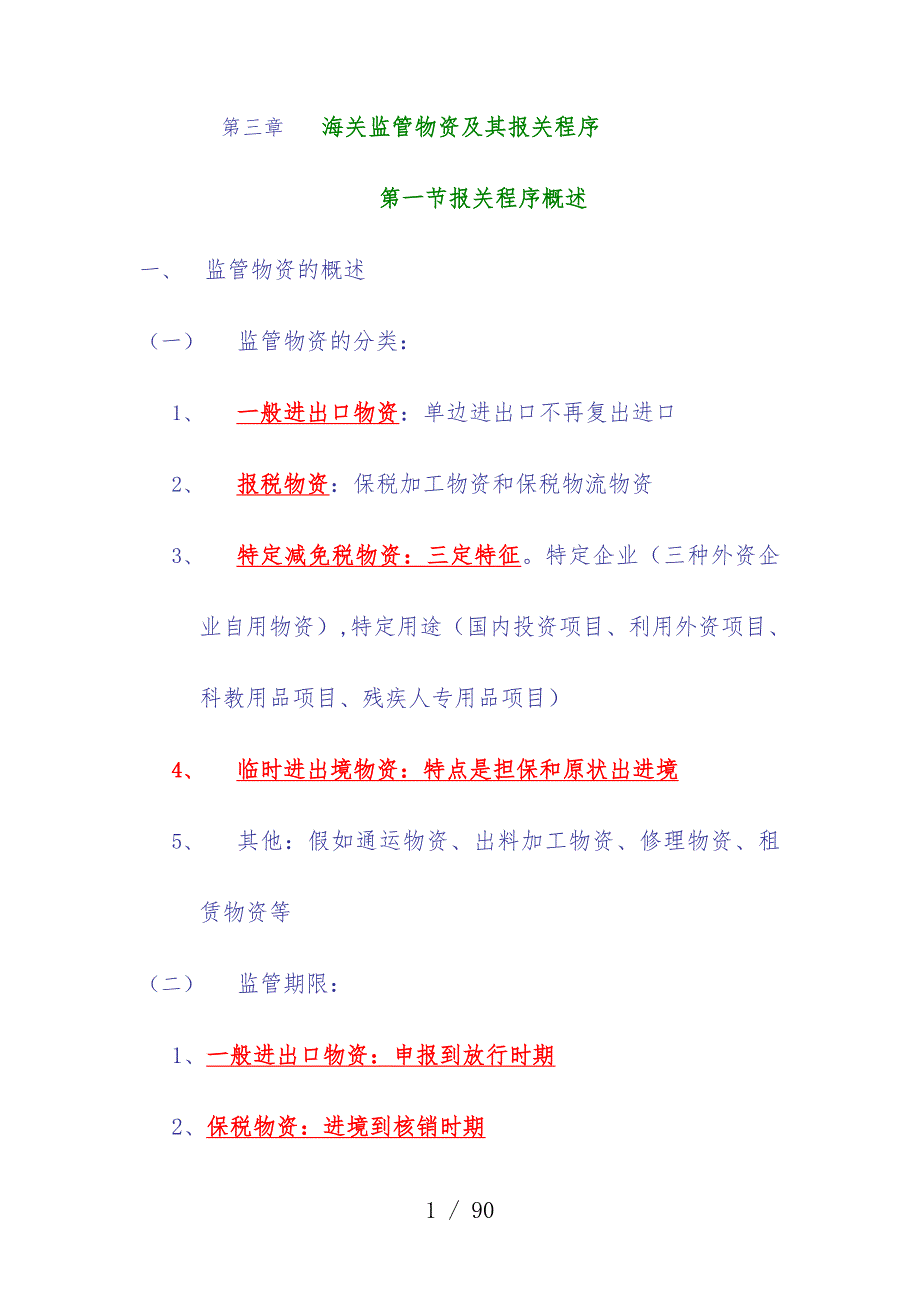 第三章　海关监管物资及其报关程序

第一节报关程序概述

一、　监管物资的概述

（一）　监管物资的分类：

1、　一般进出口物资：单边进出口不再复出进口

2、　报税物资：保税加工物资和保税物流物资

3、　特定减免税物资：三定特征。特定企业（三种外资企业自用物资），特定用途（国内投资项目、利用外资项目、科教用品项目、残疾人专用品项目）

4、　临时进出境物资：特点是担保和原状出进境

5、　其他：假如通运物资、出料加工物资、修理物资、租赁物资等

（二）　监管期限：

1、一般进出口物资：申报到放行时期

2、保税物资：进境到核销时期

1 / 90